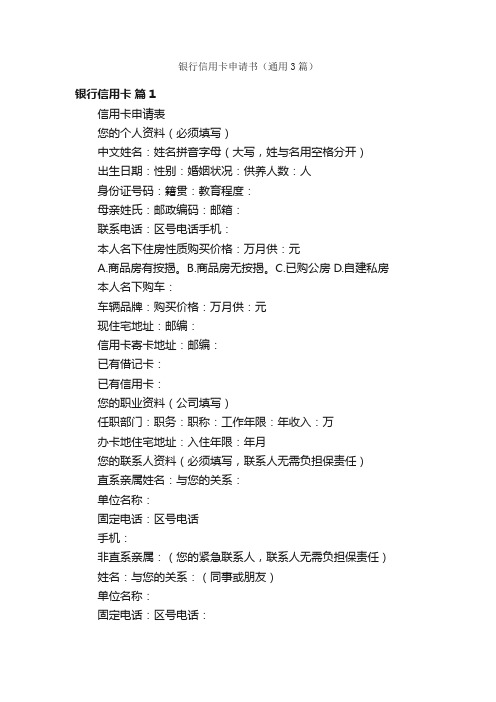 银行信用卡申请书（通用3篇）

银行信用卡 篇1

信用卡申请表

您的个人资料（必须填写）

中文姓名：姓名拼音字母（大写，姓与名用空格分开）

出生日期：性别：婚姻状况：供养人数：人

身份证号码：籍贯：教育程度：

母亲姓氏：邮政编码：邮箱：

联系电话：区号电话手机：

本人名下住房性质购买价格：万月供：元

A.商品房有按揭。B.商品房无按揭。C.已购公房 D.自建私房

本人名下购车：

车辆品牌：购买价格：万月供：元

现住宅地址：邮编：

信用卡寄卡地址：邮编：

已有借记卡：

已有信用卡：

您的职业资料（公司填写）

任职部门：职务：职称：工作年限：年收入：万

办卡地住宅地址：入住年限：年月

您的联系人资料（必须填写，联系人无需负担保责任）

直系亲属姓名：与您的关系：

单位名称：

固定电话：区号电话

手机：

非直系亲属：（您的紧急联系人，联系人无需负担保责任）

姓名：与您的关系：（同事或朋友）

单位名称：

固定电话：区号电话：